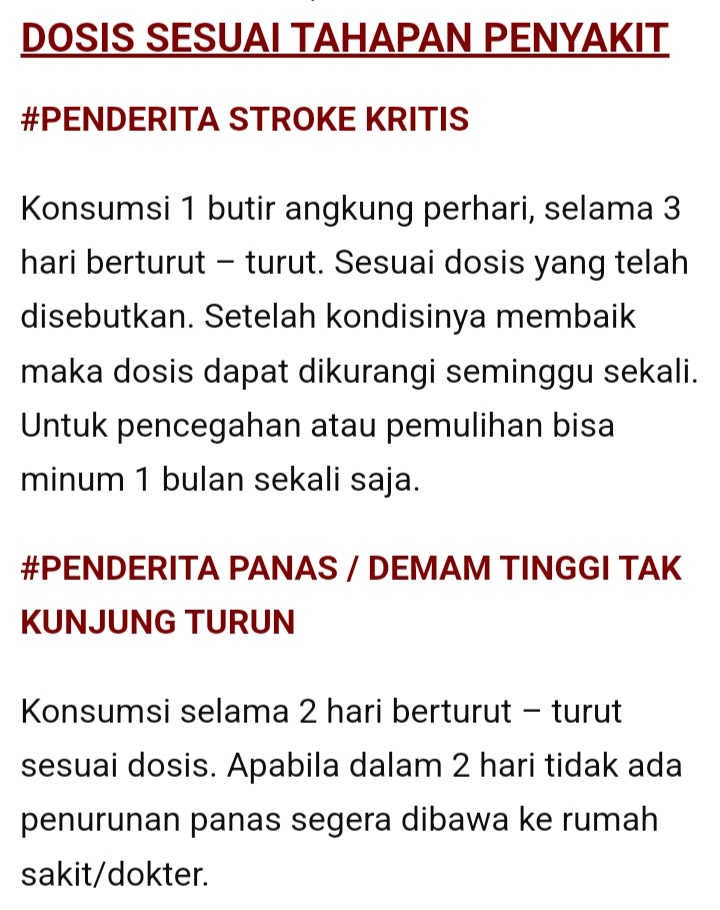 DOSIS SESUAI TAHAPAN PENYAKIT

#PENDERITA STROKE KRITIS

Konsumsi 1 butir angkung perhari, selama 3 hari berturut – turut. Sesuai dosis yang telah disebutkan. Setelah kondisinya membaik maka dosis dapat dikurangi seminggu sekali. Untuk pencegahan atau pemulihan bisa minum 1 bulan sekali saja.

#PENDERITA PANAS / DEMAM TINGGI TAK KUNJUNG TURUN

Konsumsi selama 2 hari berturut – turut sesuai dosis. Apabila dalam 2 hari tidak ada penurunan panas segera dibawa ke rumah sakit/dokter.